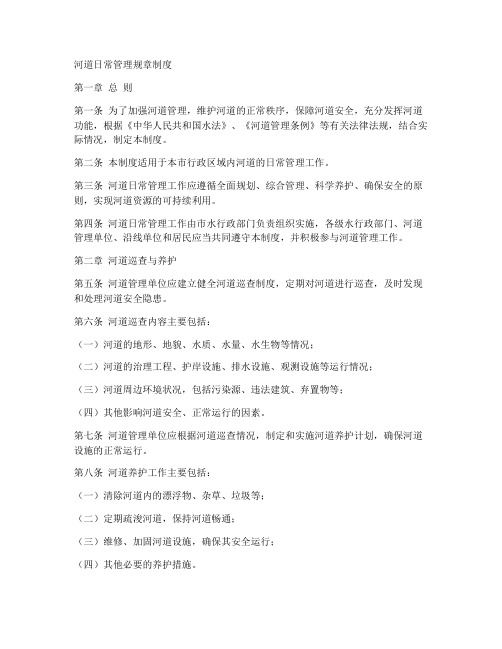 河道日常管理规章制度

第一章 总 则

第一条 为了加强河道管理，维护河道的正常秩序，保障河道安全，充分发挥河道功能，根据《中华人民共和国水法》、《河道管理条例》等有关法律法规，结合实际情况，制定本制度。

第二条 本制度适用于本市行政区域内河道的日常管理工作。

第三条 河道日常管理工作应遵循全面规划、综合管理、科学养护、确保安全的原则，实现河道资源的可持续利用。

第四条 河道日常管理工作由市水行政部门负责组织实施，各级水行政部门、河道管理单位、沿线单位和居民应当共同遵守本制度，并积极参与河道管理工作。

第二章 河道巡查与养护

第五条 河道管理单位应建立健全河道巡查制度，定期对河道进行巡查，及时发现和处理河道安全隐患。

第六条 河道巡查内容主要包括：

（一）河道的地形、地貌、水质、水量、水生物等情况；

（二）河道的治理工程、护岸设施、排水设施、观测设施等运行情况；

（三）河道周边环境状况，包括污染源、违法建筑、弃置物等；

（四）其他影响河道安全、正常运行的因素。

第七条 河道管理单位应根据河道巡查情况，制定和实施河道养护计划，确保河道设施的正常运行。

第八条 河道养护工作主要包括：

（一）清除河道内的漂浮物、杂草、垃圾等；

（二）定期疏浚河道，保持河道畅通；

（三）维修、加固河道设施，确保其安全运行；

（四）其他必要的养护措施。